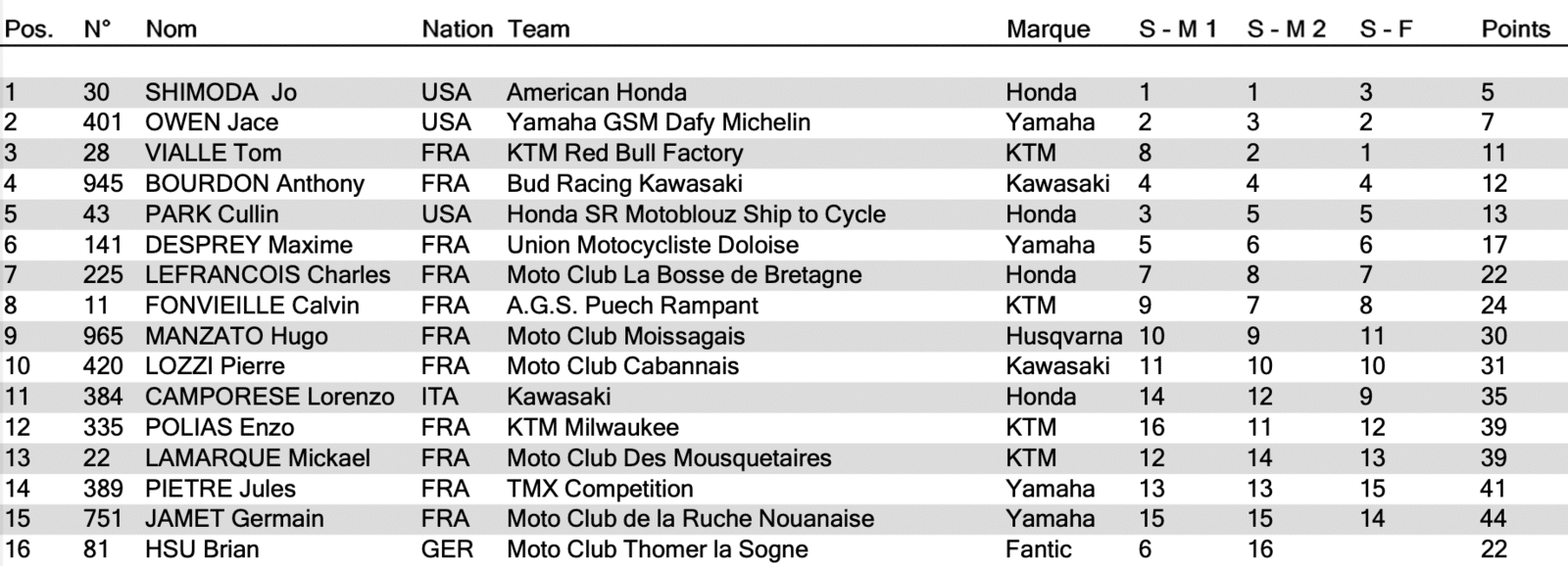 | Pos. | N° | Nom | Nation | Team | Marque | S - M 1 | S - M 2 | S - F | Points |
|---|---|---|---|---|---|---|---|---|---|
| 1 | 30 | SHIMODA Jo | USA | American Honda | Honda | 1 | 1 | 3 | 5 |
| 2 | 401 | OWEN Jace | USA | Yamaha GSM Dafy Michelin | Yamaha | 2 | 3 | 2 | 7 |
| 3 | 28 | VIALLE Tom | FRA | KTM Red Bull Factory | KTM | 8 | 2 | 1 | 11 |
| 4 | 945 | BOURDON Anthony | FRA | Bud Racing Kawasaki | Kawasaki | 4 | 4 | 4 | 12 |
| 5 | 43 | PARK Cullin | USA | Honda SR Motoblouz Ship to Cycle | Honda | 3 | 5 | 5 | 13 |
| 6 | 141 | DESPREY Maxime | FRA | Union Motocycliste Doloise | Yamaha | 5 | 6 | 6 | 17 |
| 7 | 225 | LEFRANCOIS Charles | FRA | Moto Club La Bosse de Bretagne | Honda | 7 | 8 | 7 | 22 |
| 8 | 11 | FONVIEILLE Calvin | FRA | A.G.S. Puech Rampant | KTM | 9 | 7 | 8 | 24 |
| 9 | 965 | MANZATO Hugo | FRA | Moto Club Moissagais | Husqvarna | 10 | 9 | 11 | 30 |
| 10 | 420 | LOZZI Pierre | FRA | Moto Club Cabannais | Kawasaki | 11 | 10 | 10 | 31 |
| 11 | 384 | CAMPORESE Lorenzo | ITA | Kawasaki | Honda | 14 | 12 | 9 | 35 |
| 12 | 335 | POLIAS Enzo | FRA | KTM Milwaukee | KTM | 16 | 11 | 12 | 39 |
| 13 | 22 | LAMARQUE Mickael | FRA | Moto Club Des Mousquetaires | KTM | 12 | 14 | 13 | 39 |
| 14 | 389 | PIETRE Jules | FRA | TMX Competition | Yamaha | 13 | 13 | 15 | 41 |
| 15 | 751 | JAMET Germain | FRA | Moto Club de la Ruche Nouanaise | Yamaha | 15 | 15 | 14 | 44 |
| 16 | 81 | HSU Brian | GER | Moto Club Thomer la Sogne | Fantic | 6 | 16 | | 22 |